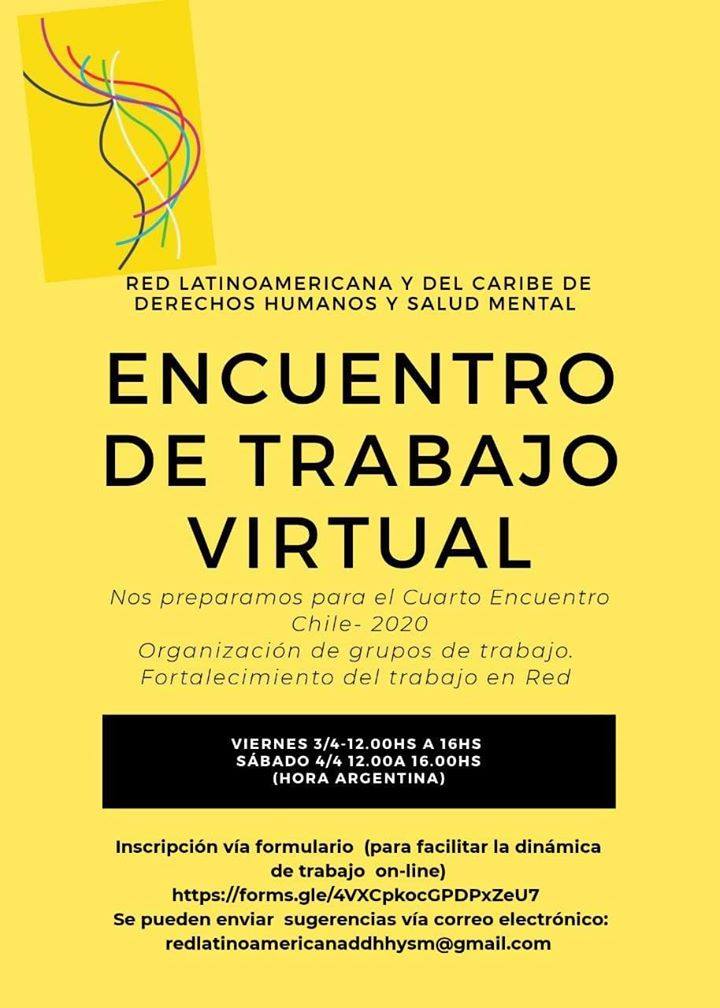 RED LATINOAMERICANA Y DEL CARIBE DE DERECHOS HUMANOS Y SALUD MENTAL

ENCUENTRO DE TRABAJO VIRTUAL

Nos preparamos para el Cuarto Encuentro Chile- 2020
Organización de grupos de trabajo.
Fortalecimiento del trabajo en Red

VIERNES 3/4-12.00HS A 16HS
SÁBADO 4/4 12.00A 16.00HS
(HORA ARGENTINA)

Inscripción vía formulario (para facilitar la dinámica de trabajo on-line)
https://forms.gle/4VXCpkocGPDPxZeU7
Se pueden enviar sugerencias vía correo electrónico:
redlatinoamericanaddhhysm@gmail.com